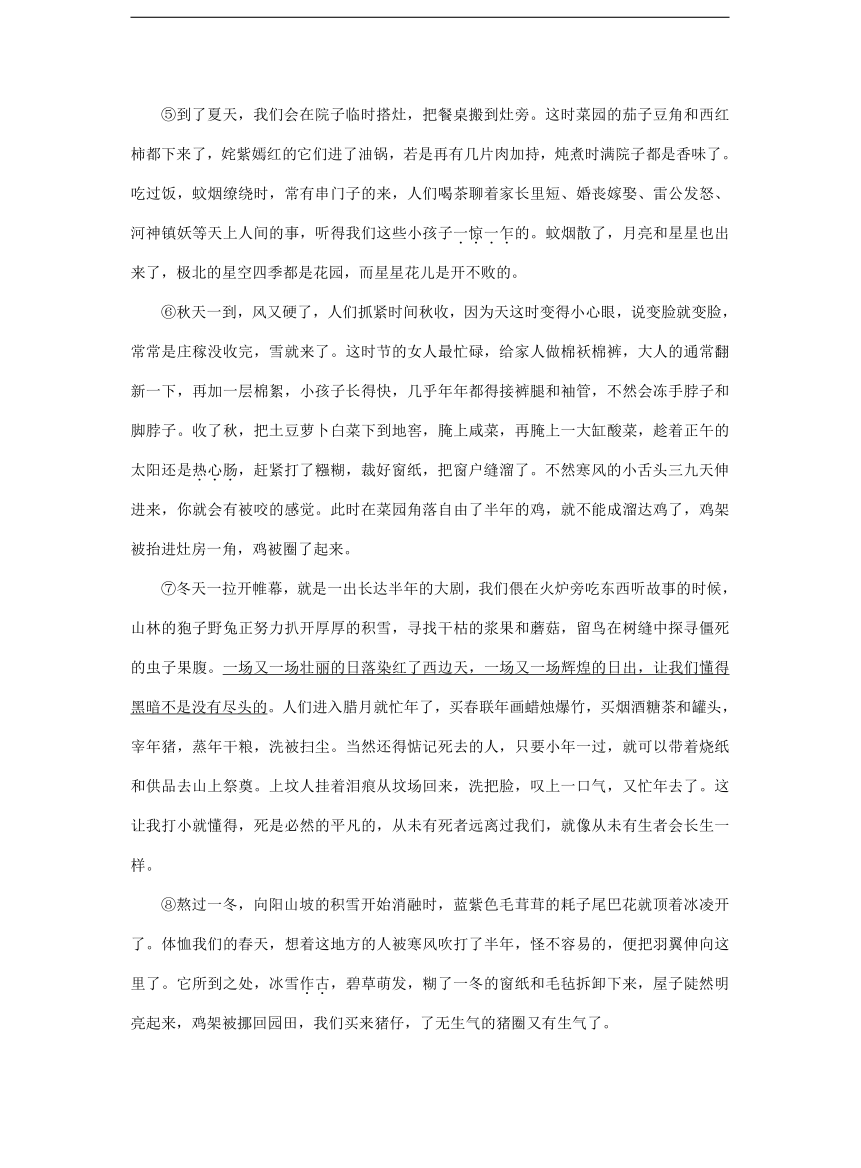 ⑤到了夏天，我们会在院子临时搭灶，把餐桌搬到灶旁。这时菜园的茄子豆角和西红柿都下来了，姹紫嫣红的它们进了油锅，若是再有几片肉加持，炖煮时满院子都是香味了。吃过饭，蚊烟缭绕时，常有串门子的来，人们喝茶聊着家长里短、婚丧嫁娶、雷公发怒、河神镇妖等天上人间的事，听得我们这些小孩子一惊一乍的。蚊烟散了，月亮和星星也出来了，极北的星空四季都是花园，而星星花儿是开不败的。

⑥秋天一到，风又硬了，人们抓紧时间秋收，因为天这时变得小心眼，说变脸就变脸，常常是庄稼没收完，雪就来了。这时节的女人最忙碌，给家人做棉袄棉裤，大人的通常翻新一下，再加一层棉絮，小孩子长得快，几乎年年都得接裤腿和袖管，不然会冻手脖子和脚脖子。收了秋，把土豆萝卜白菜下到地窖，腌上咸菜，再腌上一大缸酸菜，趁着正午的太阳还是热心肠，赶紧打了糨糊，裁好窗纸，把窗户缝溜了。不然寒风的小舌头三九天伸进来，你就会有被咬的感觉。此时在菜园角落自由了半年的鸡，就不能成溜达鸡了，鸡架被抬进灶房一角，鸡被圈了起来。

⑦冬天一拉开帷幕，就是一出长达半年的大剧，我们偎在火炉旁吃东西听故事的时候，山林的狍子野兔正努力扒开厚厚的积雪，寻找干枯的浆果和蘑菇，留鸟在树缝中探寻僵死的虫子果腹。一场又一场壮丽的日落染红了西边天，一场又一场辉煌的日出，让我们懂得黑暗不是没有尽头的。人们进入腊月就忙年了，买春联年画蜡烛爆竹，买烟酒糖茶和罐头，宰年猪，蒸年干粮，洗被扫尘。当然还得惦记死去的人，只要小年一过，就可以带着烧纸和供品去山上祭奠。上坟人挂着泪痕从坟场回来，洗把脸，叹上一口气，又忙年去了。这让我打小就懂得，死是必然的平凡的，从未有死者远离过我们，就像从未有生者会长生一样。

⑧熬过一冬，向阳山坡的积雪开始消融时，蓝紫色毛茸茸的耗子尾巴花就顶着冰凌开了。体恤我们的春天，想着这地方的人被寒风吹打了半年，怪不容易的，便把羽翼伸向这里了。它所到之处，冰雪作古，碧草萌发，糊了一冬的窗纸和毛毡拆卸下来，屋子陡然明亮起来，鸡架被挪回园田，我们买来猪仔，了无生气的猪圈又有生气了。